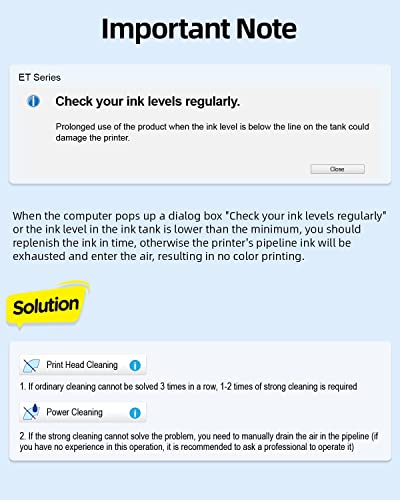 Important Note

ET Series

Check your ink levels regularly.

Prolonged use of the product when the ink level is below the line on the tank could damage the printer.

Close

When the computer pops up a dialog box "Check your ink levels regularly" or the ink level in the ink tank is lower than the minimum, you should replenish the ink in time, otherwise the printer's pipeline ink will be exhausted and enter the air, resulting in no color printing.

Solution

Print Head Cleaning

1. If ordinary cleaning cannot be solved 3 times in a row, 1-2 times of strong cleaning is required

Power Cleaning

2. If the strong cleaning cannot solve the problem, you need to manually drain the air in the pipeline (if you have no experience in this operation, it is recommended to ask a professional to operate it)